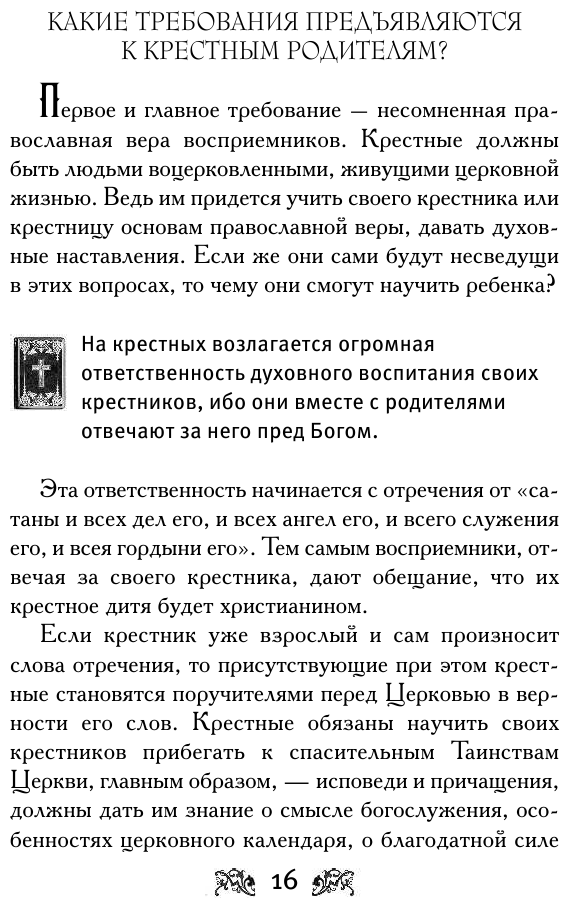 КАКИЕ ТРЕБОВАНИЯ ПРЕДЪЯВЛЯЮТСЯ К КРЕСТНЫМ РОДИТЕЛЯМ?

Первое и главное требование — несомненная православная вера восприемников. Крестные должны быть людьми воцерковленными, живущими церковной жизнью. Ведь им придется учить своего крестника или крестницу основам православной веры, давать духовные наставления. Если же они сами будут несведущи в этих вопросах, то чему они смогут научить ребенка?

На крестных возлагается огромная ответственность духовного воспитания своих крестников, ибо они вместе с родителями отвечают за него пред Богом.

Эта ответственность начинается с отречения от «сатаны и всех дел его, и всех ангел его, и всего служения его, и всея гордыни его». Тем самым восприемники, отвечая за своего крестника, дают обещание, что их крестное дитя будет христианином.

Если крестник уже взрослый и сам произносит слова отречения, то присутствующие при этом крестные становятся поручителями перед Церковью в верности его слов. Крестные обязаны научить своих крестников прибегать к спасительным Таинствам Церкви, главным образом, — исповеди и причащения, должны дать им знание о смысле богослужения, особенностях церковного календаря, о благодатной силе

16